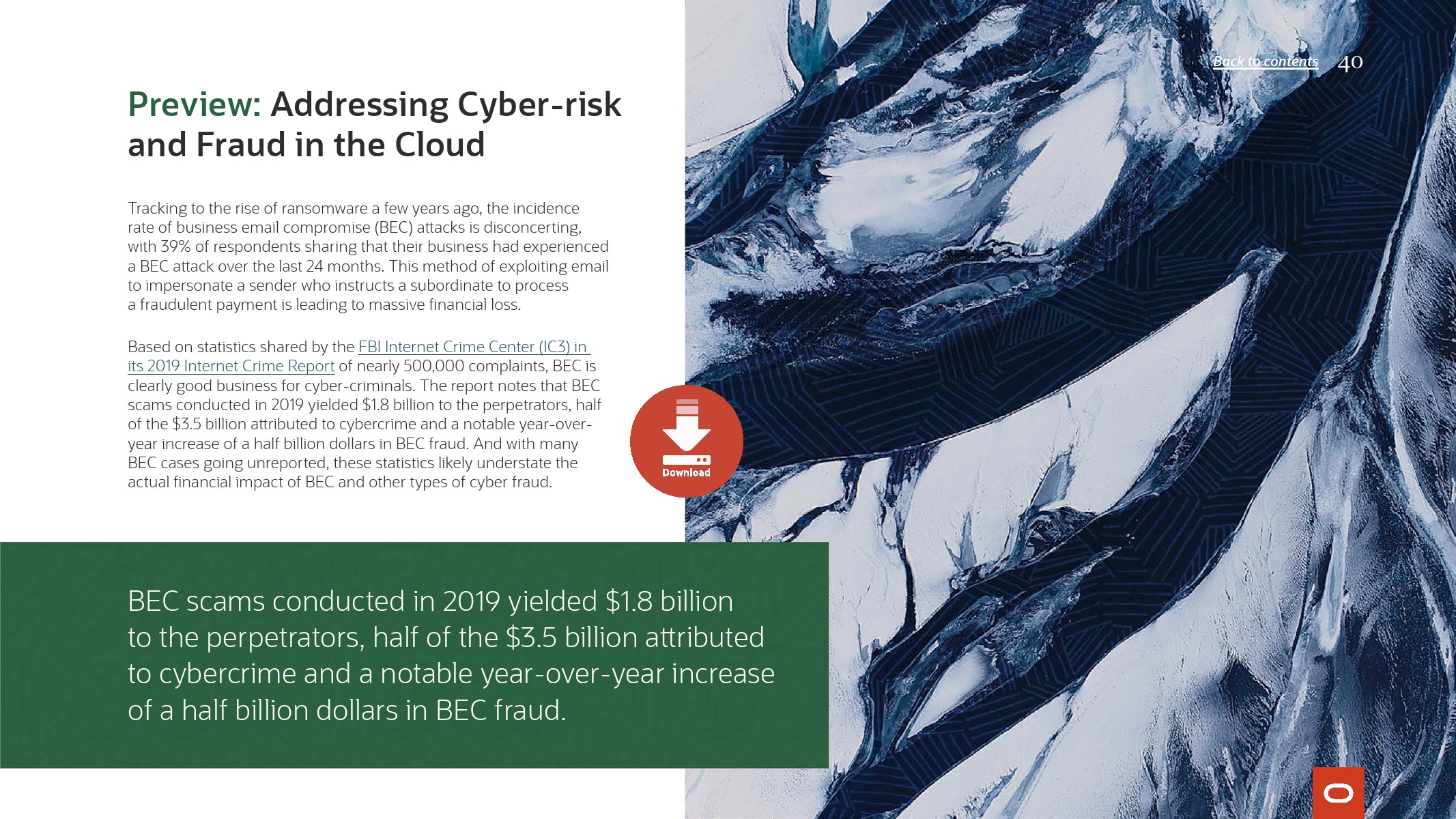 Back to contents 40

Preview: Addressing Cyber-risk and Fraud in the Cloud

Tracking to the rise of ransomware a few years ago, the incidence rate of business email compromise (BEC) attacks is disconcerting, with 39% of respondents sharing that their business had experienced a BEC attack over the last 24 months. This method of exploiting email to impersonate a sender who instructs a subordinate to process a fraudulent payment is leading to massive financial loss.

Based on statistics shared by the FBI Internet Crime Center (IC3) in its 2019 Internet Crime Report of nearly 500,000 complaints, BEC is clearly good business for cyber-criminals. The report notes that BEC scams conducted in 2019 yielded $1.8 billion to the perpetrators, half of the $3.5 billion attributed to cybercrime and a notable year-over-year increase of a half billion dollars in BEC fraud. And with many BEC cases going unreported, these statistics likely understate the actual financial impact of BEC and other types of cyber fraud.

Download

BEC scams conducted in 2019 yielded $1.8 billion to the perpetrators, half of the $3.5 billion attributed to cybercrime and a notable year-over-year increase of a half billion dollars in BEC fraud.